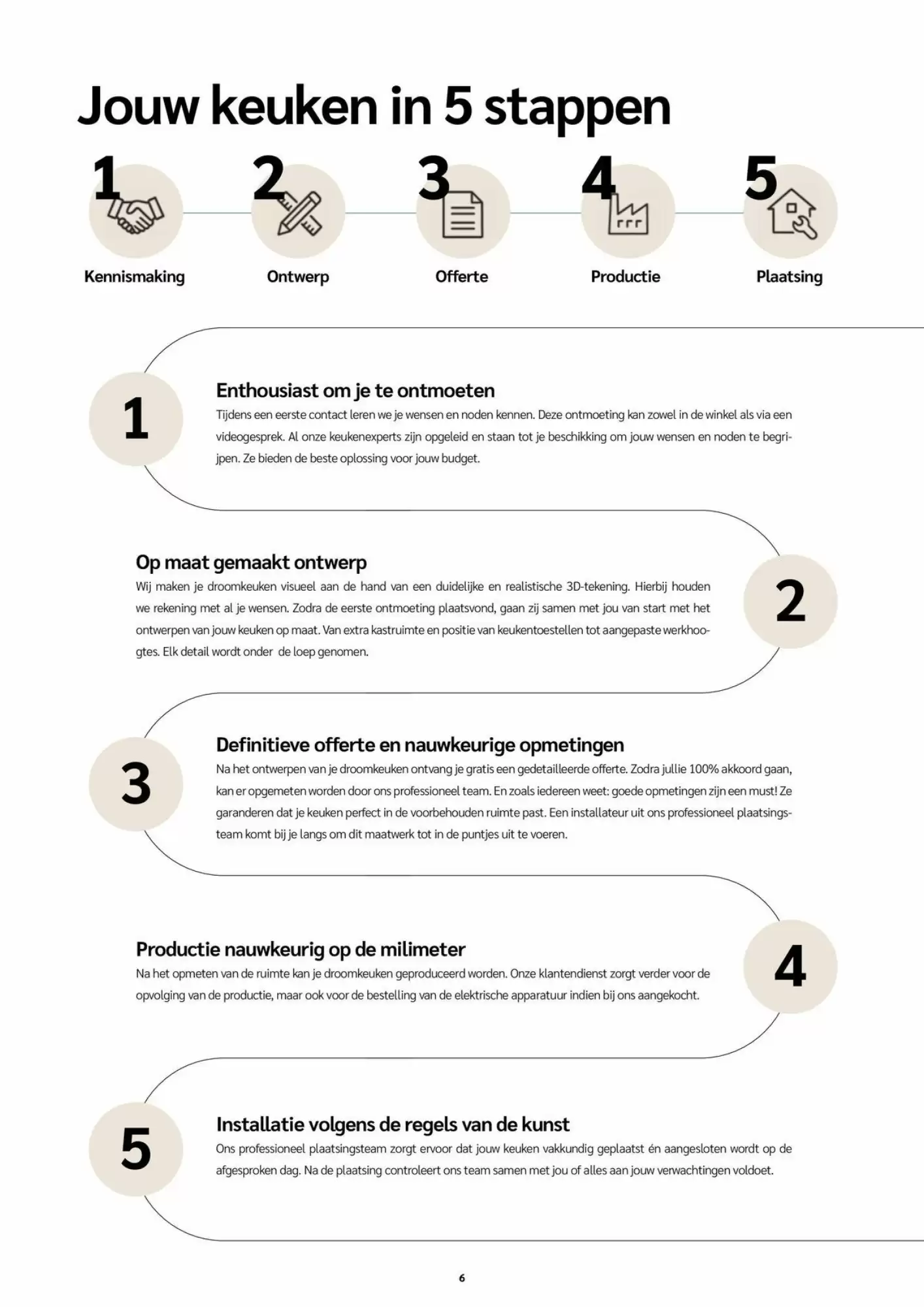 Jouw keuken in 5 stappen

1
Kennismaking

2
Ontwerp

3
Offerte

4
Productie

5
Plaatsing

1

Enthousiast om je te ontmoeten

Tijdens een eerste contact leren we je wensen en noden kennen. Deze ontmoeting kan zowel in de winkel als via een videogesprek. Al onze keukenexperts zijn opgeleid en staan tot je beschikking om jouw wensen en noden te begrijpen. Ze bieden de beste oplossing voor jouw budget.

Op maat gemaakt ontwerp

Wij maken je droomkeuken visueel aan de hand van een duidelijke en realistische 3D-tekening. Hierbij houden we rekening met al je wensen. Zodra de eerste ontmoeting plaatsvond, gaan zij samen met jou van start met het ontwerpen van jouw keuken op maat. Van extra kastruimte en positie van keukentoestellen tot aangepaste werkhoogtes. Elk detail wordt onder de loep genomen.

2

3

Definitieve offerte en nauwkeurige opmetingen

Na het ontwerpen van je droomkeuken ontvang je gratis een gedetailleerde offerte. Zodra jullie 100% akkoord gaan, kan er opgemeten worden door ons professioneel team. En zoals iedereen weet: goede opmetingen zijn een must! Ze garanderen dat je keuken perfect in de voorbehouden ruimte past. Een installateur uit ons professioneel plaatsingsteam komt bij je langs om dit maatwerk tot in de puntjes uit te voeren.

Productie nauwkeurig op de milimeter

Na het opmeten van de ruimte kan je droomkeuken geproduceerd worden. Onze klantendienst zorgt verder voor de opvolging van de productie, maar ook voor de bestelling van de elektrische apparatuur indien bij ons aangekocht.

4

5

Installatie volgens de regels van de kunst

Ons professioneel plaatsingsteam zorgt ervoor dat jouw keuken vakkundig geplaatst én aangesloten wordt op de afgesproken dag. Na de plaatsing controleert ons team samen met jou of alles aan jouw verwachtingen voldoet.

6